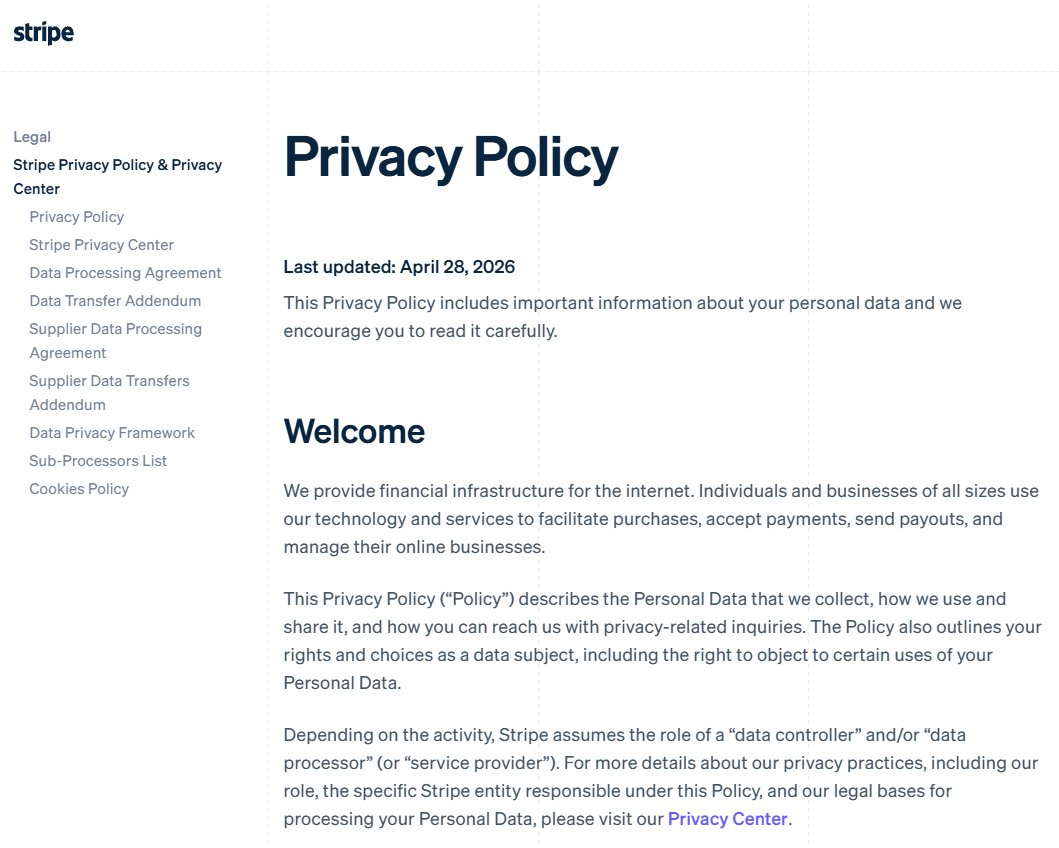 stripe

Legal

Stripe Privacy Policy & Privacy Center

Privacy Policy

Stripe Privacy Center

Data Processing Agreement

Data Transfer Addendum

Supplier Data Processing Agreement

Supplier Data Transfers Addendum

Data Privacy Framework

Sub-Processors List

Cookies Policy

Privacy Policy

Last updated: April 28, 2026

This Privacy Policy includes important information about your personal data and we encourage you to read it carefully.

Welcome

We provide financial infrastructure for the internet. Individuals and businesses of all sizes use our technology and services to facilitate purchases, accept payments, send payouts, and manage their online businesses.

This Privacy Policy (“Policy”) describes the Personal Data that we collect, how we use and share it, and how you can reach us with privacy-related inquiries. The Policy also outlines your rights and choices as a data subject, including the right to object to certain uses of your Personal Data.

Depending on the activity, Stripe assumes the role of a “data controller” and/or “data processor” (or “service provider”). For more details about our privacy practices, including our role, the specific Stripe entity responsible under this Policy, and our legal bases for processing your Personal Data, please visit our Privacy Center.